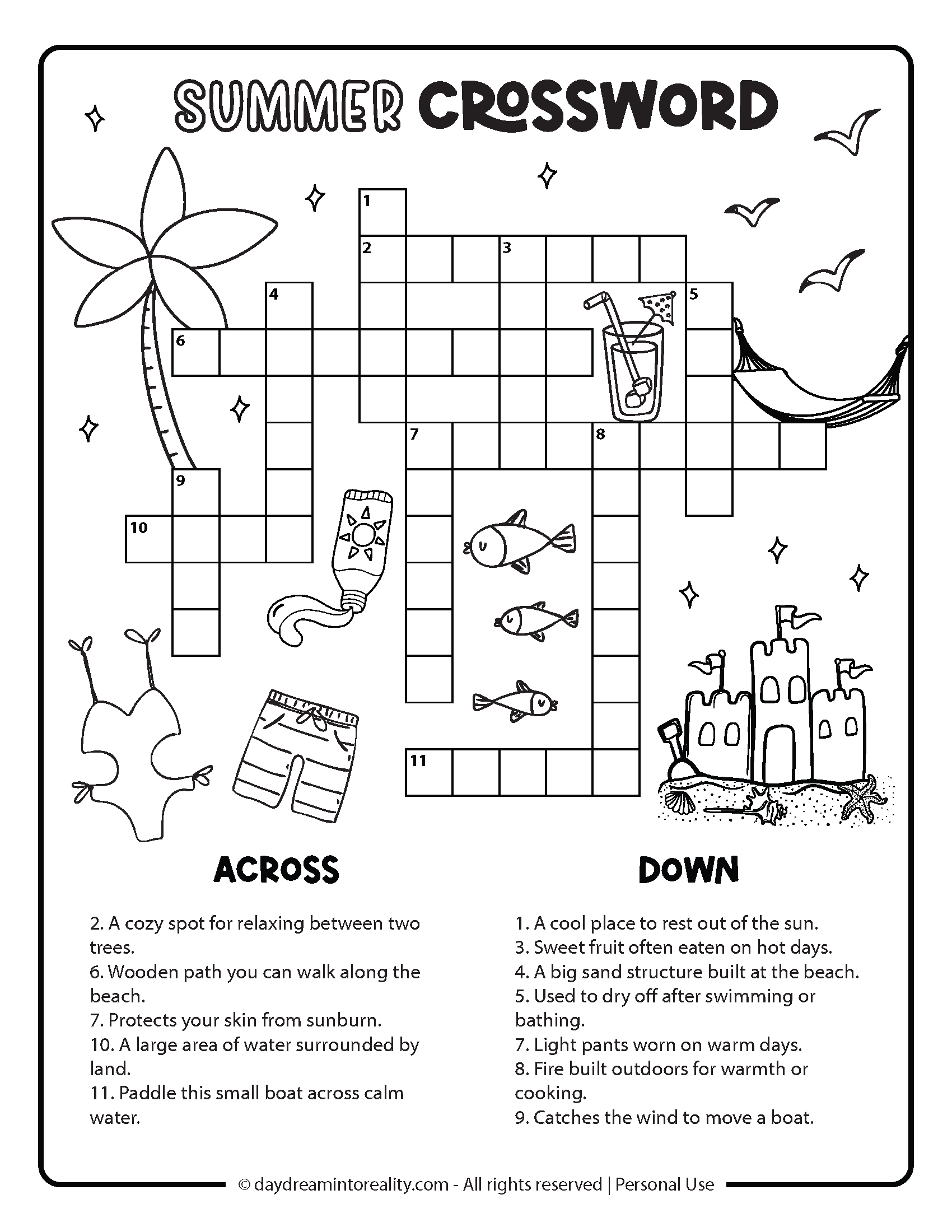 SUMMER CROSSWORD

1
2
3
4
5
6
7
8
9
10
11

ACROSS

2. A cozy spot for relaxing between two trees.
6. Wooden path you can walk along the beach.
7. Protects your skin from sunburn.
10. A large area of water surrounded by land.
11. Paddle this small boat across calm water.

DOWN

1. A cool place to rest out of the sun.
3. Sweet fruit often eaten on hot days.
4. A big sand structure built at the beach.
5. Used to dry off after swimming or bathing.
7. Light pants worn on warm days.
8. Fire built outdoors for warmth or cooking.
9. Catches the wind to move a boat.

© daydreamintoreality.com - All rights reserved | Personal Use